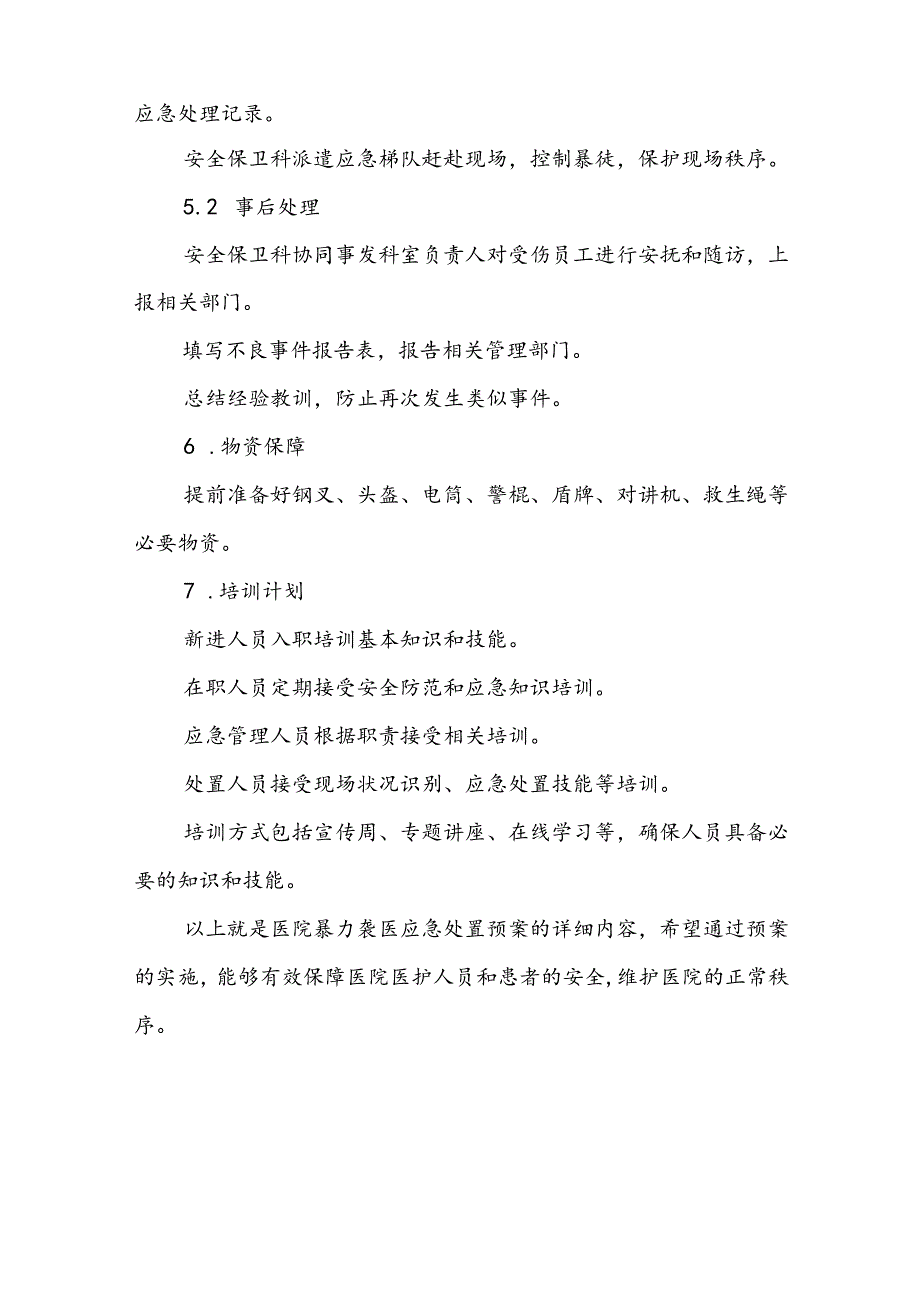 应急处理记录。

安全保卫科派遣应急梯队赶赴现场，控制暴徒，保护现场秩序。

5.2 事后处理

安全保卫科协同事发科室负责人对受伤员工进行安抚和随访，上报相关部门。

填写不良事件报告表，报告相关管理部门。

总结经验教训，防止再次发生类似事件。

6 .物资保障

提前准备好钢叉、头盔、电筒、警棍、盾牌、对讲机、救生绳等必要物资。

7 .培训计划

新进人员入职培训基本知识和技能。

在职人员定期接受安全防范和应急知识培训。

应急管理人员根据职责接受相关培训。

处置人员接受现场状况识别、应急处置技能等培训。

培训方式包括宣传周、专题讲座、在线学习等，确保人员具备必要的知识和技能。

以上就是医院暴力袭医应急处置预案的详细内容，希望通过预案的实施，能够有效保障医院医护人员和患者的安全，维护医院的正常秩序。